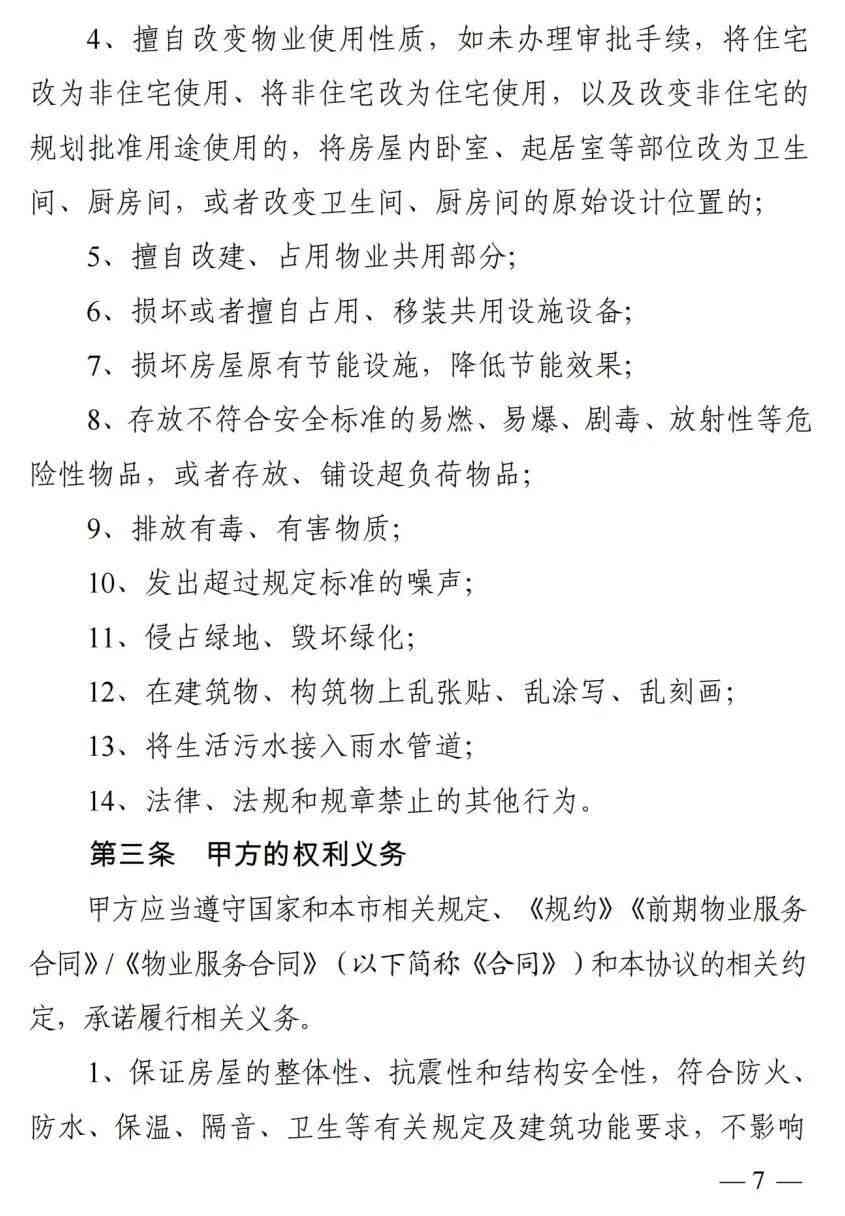 4、擅自改变物业使用性质，如未办理审批手续，将住宅改为非住宅使用、将非住宅改为住宅使用，以及改变非住宅的规划批准用途使用的，将房屋内卧室、起居室等部位改为卫生间、厨房间，或者改变卫生间、厨房间的原始设计位置的；

5、擅自改建、占用物业共用部分；

6、损坏或者擅自占用、移装共用设施设备；

7、损坏房屋原有节能设施，降低节能效果；

8、存放不符合安全标准的易燃、易爆、剧毒、放射性等危险性物品，或者存放、铺设超负荷物品；

9、排放有毒、有害物质；

10、发出超过规定标准的噪声；

11、侵占绿地、毁坏绿化；

12、在建筑物、构筑物上乱张贴、乱涂写、乱刻画；

13、将生活污水接入雨水管道；

14、法律、法规和规章禁止的其他行为。

第三条　甲方的权利义务

甲方应当遵守国家和本市相关规定、《规约》《前期物业服务合同》/《物业服务合同》（以下简称《合同》）和本协议的相关约定，承诺履行相关义务。

1、保证房屋的整体性、抗震性和结构安全性，符合防火、防水、保温、隔音、卫生等有关规定及建筑功能要求，不影响

— 7 —